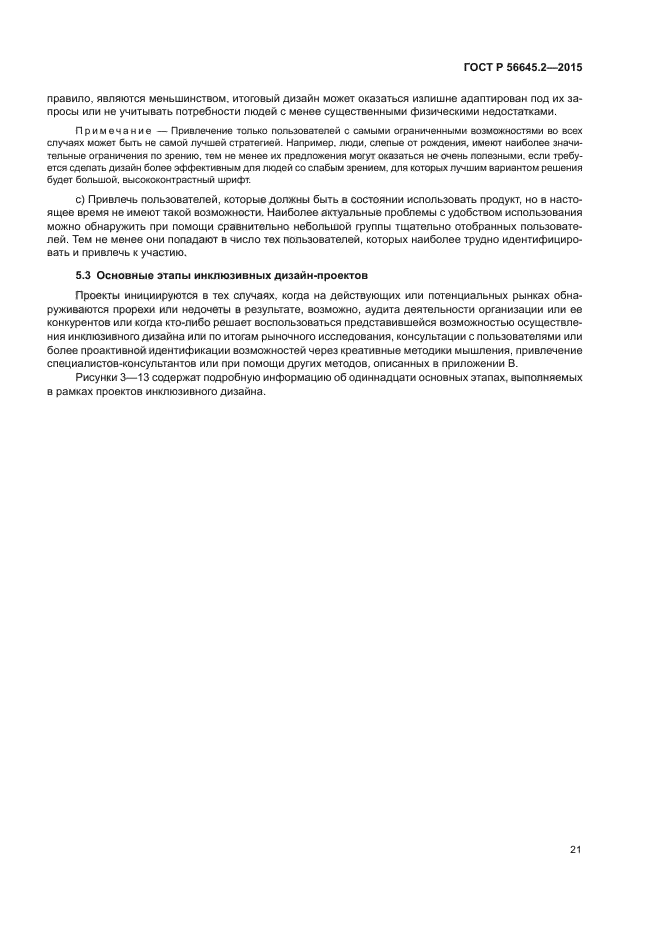 ГОСТ Р 56645.2—2015

правило, являются меньшинством, итоговый дизайн может оказаться излишне адаптирован под их запросы или не учитывать потребности людей с менее существенными физическими недостатками.

Примечание — Привлечение только пользователей с самыми ограниченными возможностями во всех случаях может быть не самой лучшей стратегией. Например, люди, слепые от рождения, имеют наиболее значительные ограничения по зрению, тем не менее их предложения могут оказаться не очень полезными, если требуется сделать дизайн более эффективным для людей со слабым зрением, для которых лучшим вариантом решения будет большой, высококонтрастный шрифт.

с) Привлечь пользователей, которые должны быть в состоянии использовать продукт, но в настоящее время не имеют такой возможности. Наиболее актуальные проблемы с удобством использования можно обнаружить при помощи сравнительно небольшой группы тщательно отобранных пользователей. Тем не менее они попадают в число тех пользователей, которых наиболее трудно идентифицировать и привлечь к участию.

5.3 Основные этапы инклюзивных дизайн-проектов

Проекты инициируются в тех случаях, когда на действующих или потенциальных рынках обнаруживаются прорехи или недочеты в результате, возможно, аудита деятельности организации или ее конкурентов или когда кто-либо решает воспользоваться представившейся возможностью осуществления инклюзивного дизайна или по итогам рыночного исследования, консультации с пользователями или более проактивной идентификации возможностей через креативные методики мышления, привлечение специалистов-консультантов или при помощи других методов, описанных в приложении В.

Рисунки 3—13 содержат подробную информацию об одиннадцати основных этапах, выполняемых в рамках проектов инклюзивного дизайна.

21